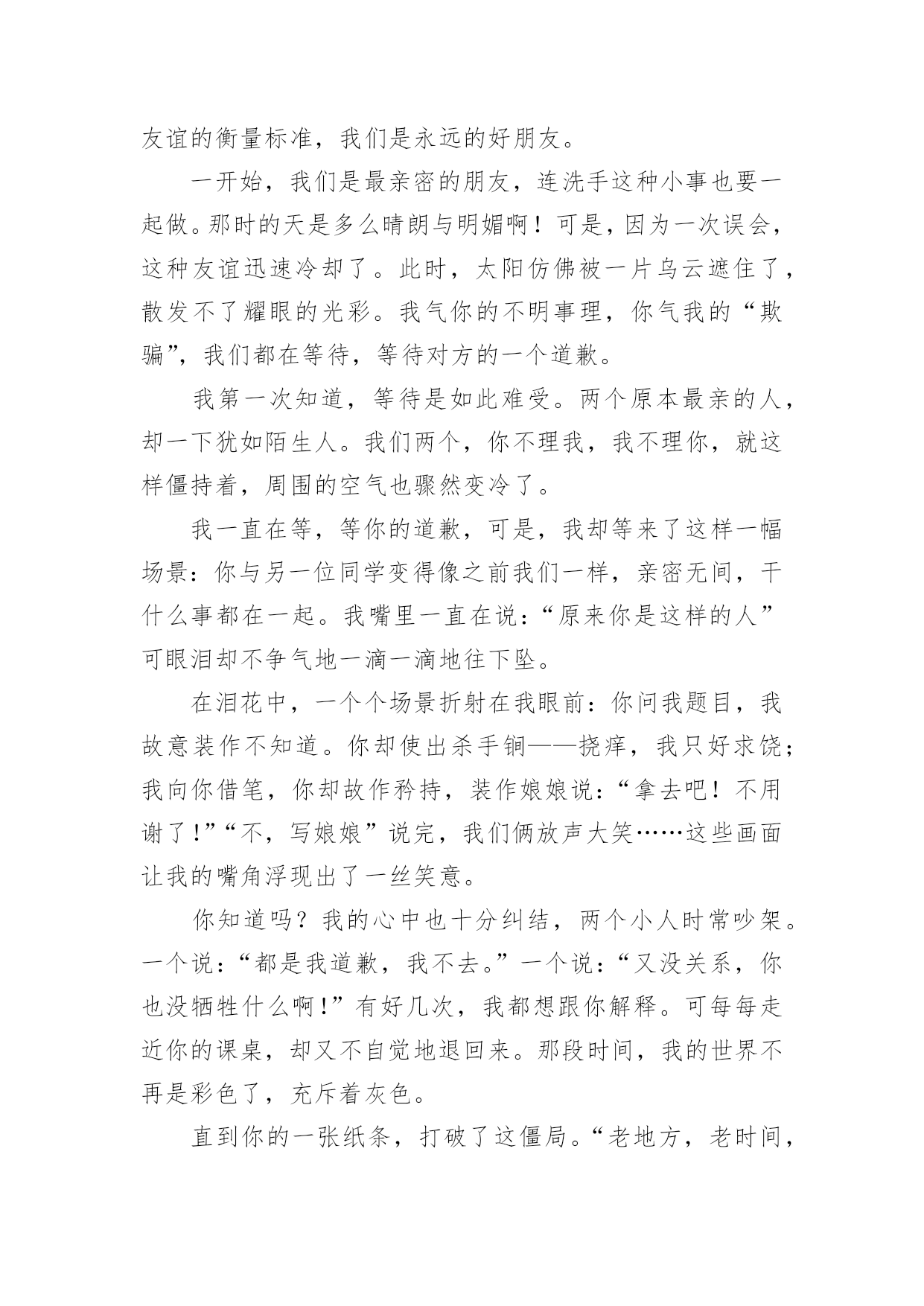 友谊的衡量标准，我们是永远的好朋友。

一开始，我们是最亲密的朋友，连洗手这种小事也要一起做。那时的天是多么晴朗与明媚啊！可是，因为一次误会，这种友谊迅速冷却了。此时，太阳仿佛被一片乌云遮住了，散发不了耀眼的光彩。我气你的不明事理，你气我的“欺骗”，我们都在等待，等待对方的一个道歉。

我第一次知道，等待是如此难受。两个原本最亲的人，却一下犹如陌生人。我们两个，你不理我，我不理你，就这样僵持着，周围的空气也骤然变冷了。

我一直在等，等你的道歉，可是，我却等来了这样一幅场景：你与另一位同学变得像之前我们一样，亲密无间，干什么事都在一起。我嘴里一直在说：“原来你是这样的人”可眼泪却不争气地一滴一滴地往下坠。

在泪花中，一个个场景折射在我眼前：你问我题目，我故意装作不知道。你却使出杀手锏——挠痒，我只好求饶；我向你借笔，你却故作矜持，装作娘娘说：“拿去吧！不用谢了！”“不，写娘娘”说完，我们俩放声大笑……这些画面让我的嘴角浮现出了一丝笑意。

你知道吗？我的心中也十分纠结，两个小人时常吵架。一个说：“都是我道歉，我不去。”一个说：“又没关系，你也没牺牲什么啊！”有好几次，我都想跟你解释。可每每走近你的课桌，却又不自觉地退回来。那段时间，我的世界不再是彩色了，充斥着灰色。

直到你的一张纸条，打破了这僵局。“老地方，老时间，